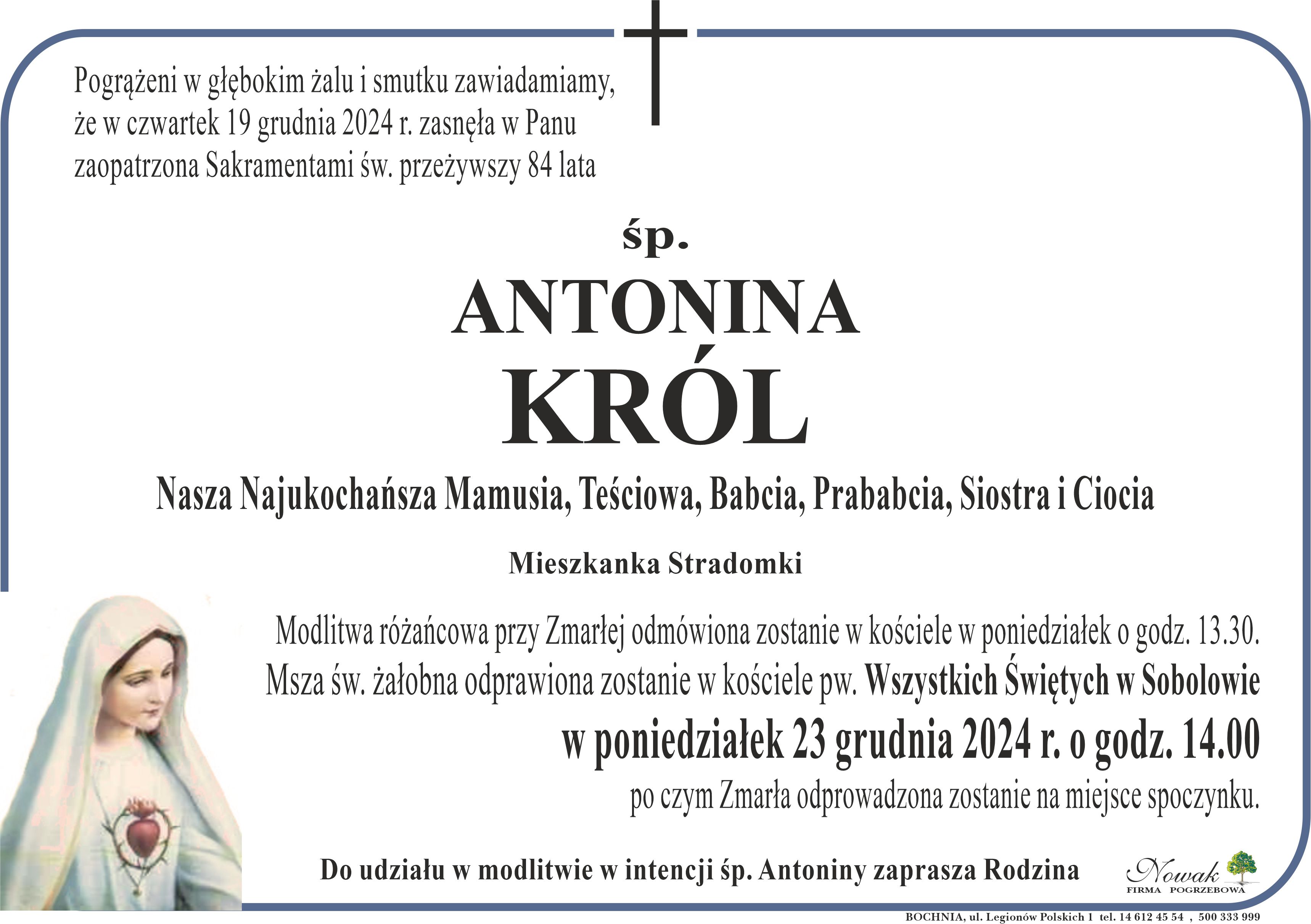 Pogrążeni w głębokim żalu i smutku zawiadamiamy, że w czwartek 19 grudnia 2024 r. zasnęła w Panu zaopatrzona Sakramentami św. przeżywszy 84 lata

śp.

ANTONINA

KRÓL

Nasza Najukochańsza Mamusia, Teściowa, Babcia, Prababcia, Siostra i Ciocia

Mieszkanka Stradomki

Modlitwa różańcowa przy Zmarłej odmówiona zostanie w kościele w poniedziałek o godz. 13.30.
Msza św. żałobna odprawiona zostanie w kościele pw. Wszystkich Świętych w Sobolowie
w poniedziałek 23 grudnia 2024 r. o godz. 14.00
po czym Zmarła odprowadzona zostanie na miejsce spoczynku.

Do udziału w modlitwie w intencji śp. Antoniny zaprasza Rodzina

Nowak
FIRMA POGRZEBOWA

BOCHNIA, ul. Legionów Polskich 1 tel. 14 612 45 54 , 500 333 999